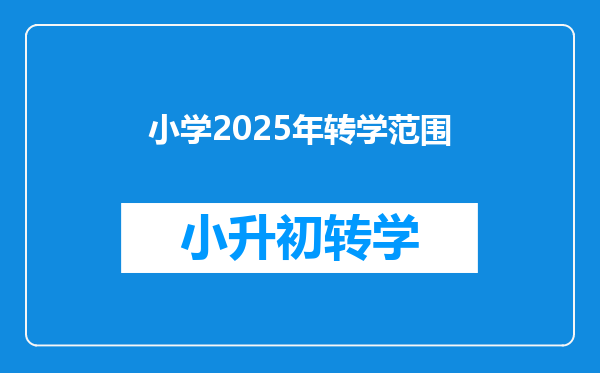 小学2025年转学范围

小升初转学